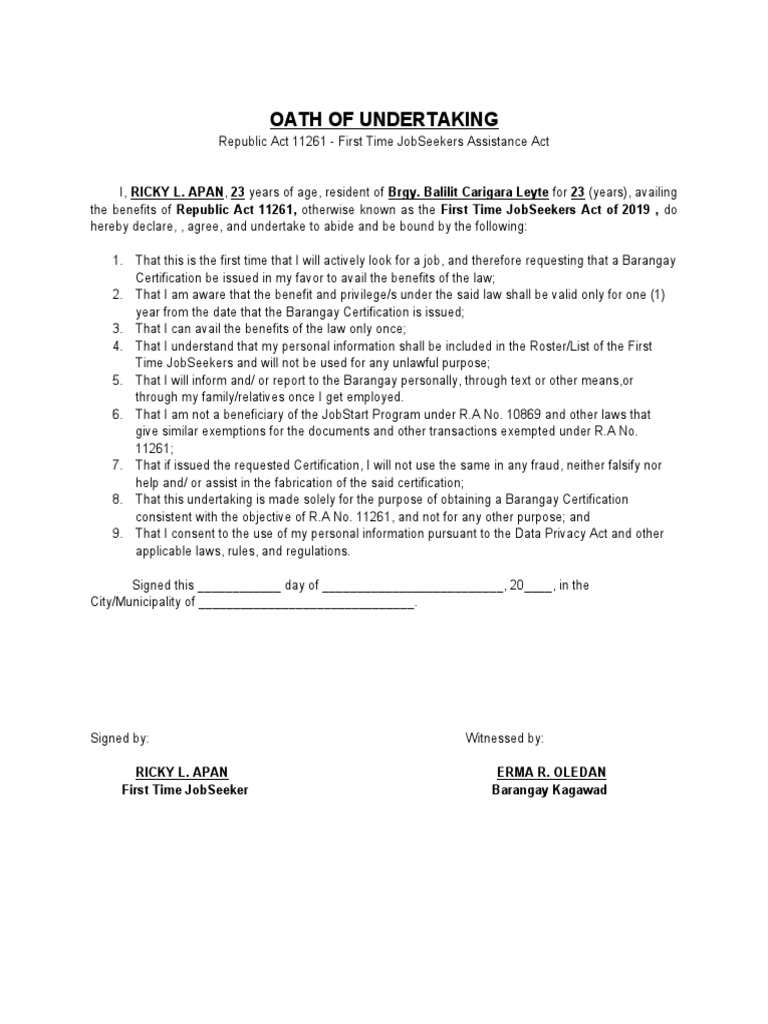 OATH OF UNDERTAKING

Republic Act 11261 - First Time JobSeekers Assistance Act

I, RICKY L. APAN, 23 years of age, resident of Brgy. Balilit Carigara Leyte for 23 (years), availing the benefits of Republic Act 11261, otherwise known as the First Time JobSeekers Act of 2019 , do hereby declare, , agree, and undertake to abide and be bound by the following:

1. That this is the first time that I will actively look for a job, and therefore requesting that a Barangay Certification be issued in my favor to avail the benefits of the law;
2. That I am aware that the benefit and privilege/s under the said law shall be valid only for one (1) year from the date that the Barangay Certification is issued;
3. That I can avail the benefits of the law only once;
4. That I understand that my personal information shall be included in the Roster/List of the First Time JobSeekers and will not be used for any unlawful purpose;
5. That I will inform and/ or report to the Barangay personally, through text or other means,or through my family/relatives once I get employed.
6. That I am not a beneficiary of the JobStart Program under R.A No. 10869 and other laws that give similar exemptions for the documents and other transactions exempted under R.A No. 11261;
7. That if issued the requested Certification, I will not use the same in any fraud, neither falsify nor help and/ or assist in the fabrication of the said certification;
8. That this undertaking is made solely for the purpose of obtaining a Barangay Certification consistent with the objective of R.A No. 11261, and not for any other purpose; and
9. That I consent to the use of my personal information pursuant to the Data Privacy Act and other applicable laws, rules, and regulations.

Signed this ____________ day of __________________________, 20____, in the City/Municipality of _______________________________.

Signed by:

RICKY L. APAN
First Time JobSeeker

Witnessed by:

ERMA R. OLEDAN
Barangay Kagawad